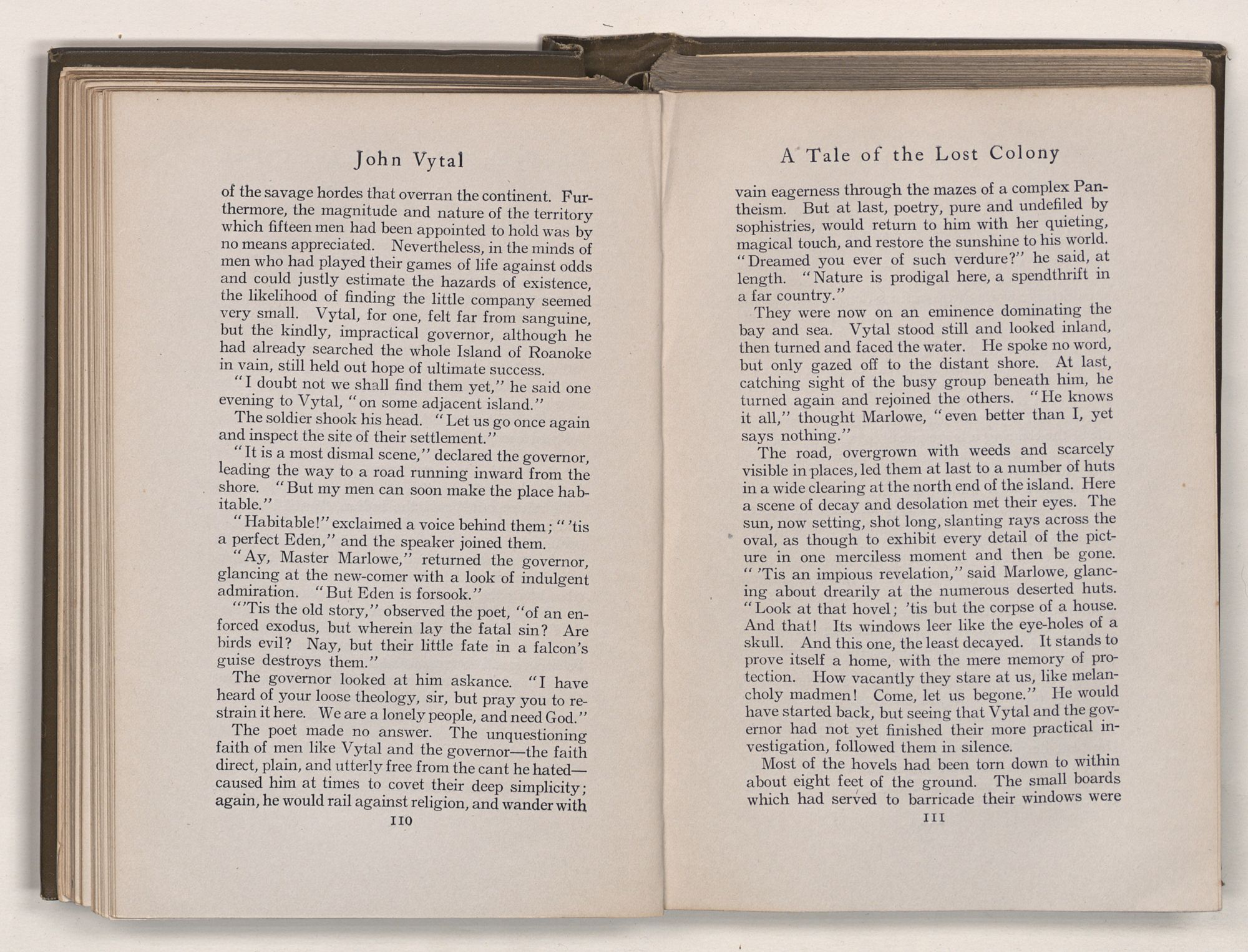 John Vytal

of the savage hordes that overran the continent. Furthermore, the magnitude and nature of the territory which fifteen men had been appointed to hold was by no means appreciated. Nevertheless, in the minds of men who had played their games of life against odds and could justly estimate the hazards of existence, the likelihood of finding the little company seemed very small. Vytal, for one, felt far from sanguine, but the kindly, impractical governor, although he had already searched the whole Island of Roanoke in vain, still held out hope of ultimate success.

"I doubt not we shall find them yet," he said one evening to Vytal, "on some adjacent island."

The soldier shook his head. "Let us go once again and inspect the site of their settlement."

"It is a most dismal scene," declared the governor, leading the way to a road running inward from the shore. "But my men can soon make the place habitable."

"Habitable!" exclaimed a voice behind them; "'tis a perfect Eden," and the speaker joined them.

"Ay, Master Marlowe," returned the governor, glancing at the new-comer with a look of indulgent admiration. "But Eden is forsook."

"'Tis the old story," observed the poet, "of an enforced exodus, but wherein lay the fatal sin? Are birds evil? Nay, but their little fate in a falcon's guise destroys them."

The governor looked at him askance. "I have heard of your loose theology, sir, but pray you to restrain it here. We are a lonely people, and need God."

The poet made no answer. The unquestioning faith of men like Vytal and the governor—the faith direct, plain, and utterly free from the cant he hated—caused him at times to covet their deep simplicity; again, he would rail against religion, and wander with

110

A Tale of the Lost Colony

vain eagerness through the mazes of a complex Pantheism. But at last, poetry, pure and undefiled by sophistries, would return to him with her quieting, magical touch, and restore the sunshine to his world. "Dreamed you ever of such verdure?" he said, at length. "Nature is prodigal here, a spendthrift in a far country."

They were now on an eminence dominating the bay and sea. Vytal stood still and looked inland, then turned and faced the water. He spoke no word, but only gazed off to the distant shore. At last, catching sight of the busy group beneath him, he turned again and rejoined the others. "He knows it all," thought Marlowe, "even better than I, yet says nothing."

The road, overgrown with weeds and scarcely visible in places, led them at last to a number of huts in a wide clearing at the north end of the island. Here a scene of decay and desolation met their eyes. The sun, now setting, shot long, slanting rays across the oval, as though to exhibit every detail of the picture in one merciless moment and then be gone. "'Tis an impious revelation," said Marlowe, glancing about drearily at the numerous deserted huts. "Look at that hovel; 'tis but the corpse of a house. And that! Its windows leer like the eye-holes of a skull. And this one, the least decayed. It stands to prove itself a home, with the mere memory of protection. How vacantly they stare at us, like melancholy madmen! Come, let us begone." He would have started back, but seeing that Vytal and the governor had not yet finished their more practical investigation, followed them in silence.

Most of the hovels had been torn down to within about eight feet of the ground. The small boards which had served to barricade their windows were

111